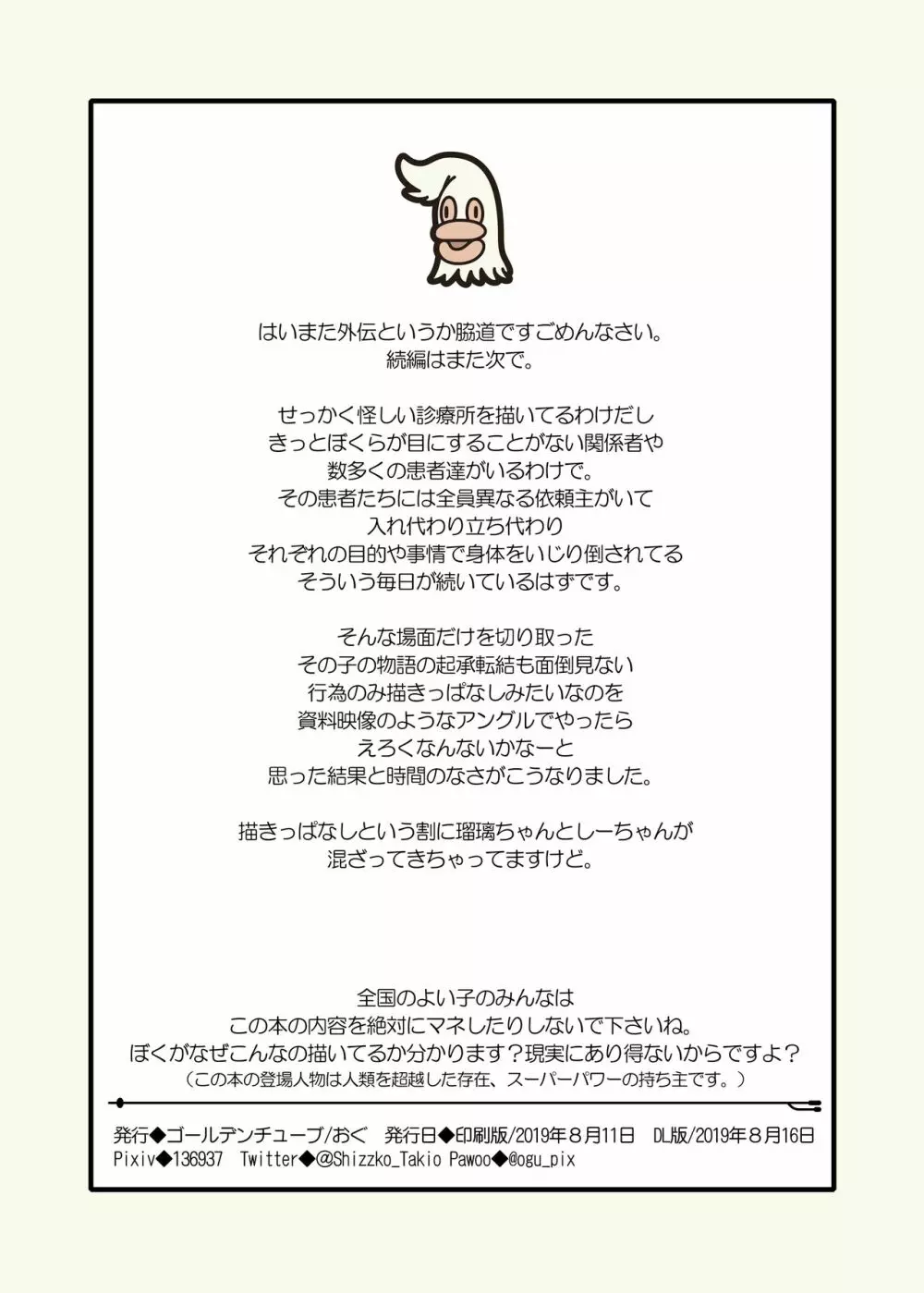 はいまた外伝というか脇道ですごめんなさい。
続編はまた次で。

せっかく怪しい診療所を描いてるわけだし
きっとぼくらが目にすることがない関係者や
数多くの患者達がいるわけで。
その患者たちには全員異なる依頼主がいて
入れ代わり立ち代わり
それぞれの目的や事情で身体をいじり倒されてる
そういう毎日が続いているはずです。

そんな場面だけを切り取った
その子の物語の起承転結も面倒見ない
行為のみ描きっぱなしみたいなのを
資料映像のようなアングルでやったら
えろくなんないかなーと
思った結果と時間のなさがこうなりました。

描きっぱなしという割に瑠璃ちゃんとしーちゃんが
混ざってきちゃってますけど。

全国のよい子のみんなは
この本の内容を絶対にマネしたりしないで下さいね。
ぼくがなぜこんなの描いてるか分かります？現実にあり得ないからですよ？
（この本の登場人物は人類を超越した存在、スーパーパワーの持ち主です。）

発行◆ゴールデンチューブ/おぐ　発行日◆印刷版/2019年８月11日　DL版/2019年８月16日
Pixiv◆136937　Twitter◆@Shizzko_Takio Pawoo◆@ogu_pix